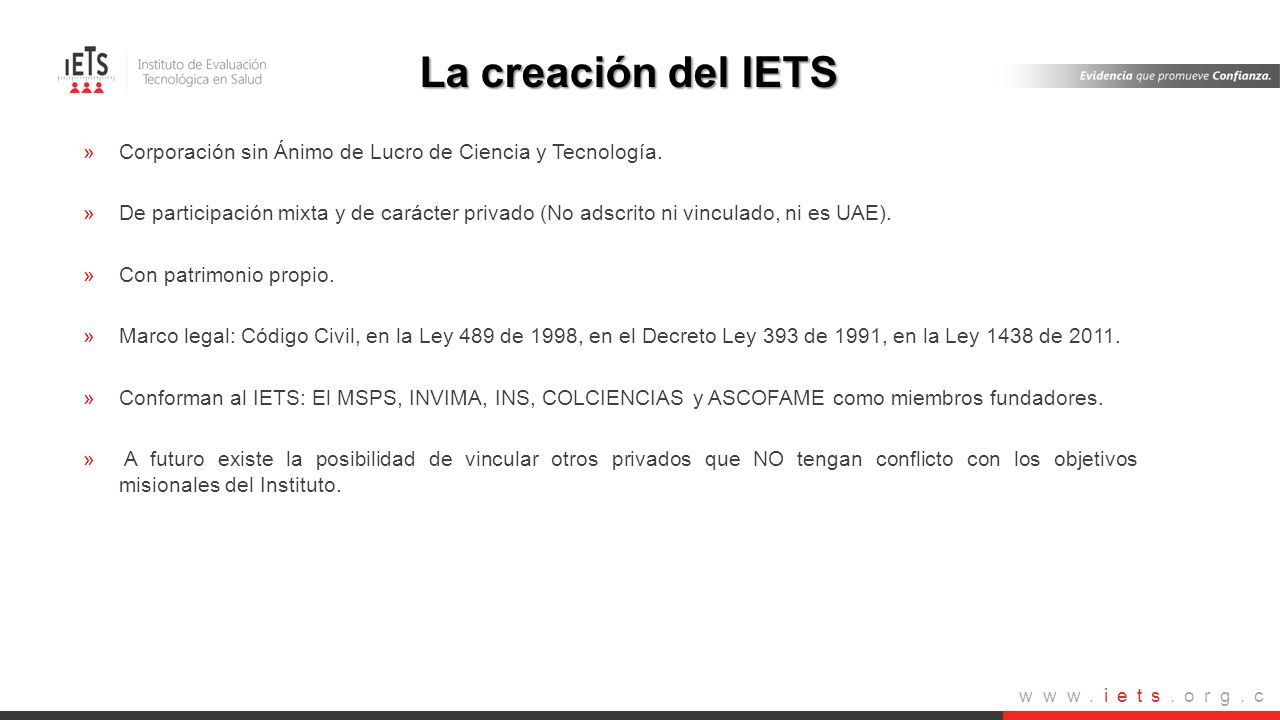 IETS Instituto de Evaluación Tecnológica en Salud

La creación del IETS

Evidencia que promueve Confianza.

» Corporación sin Ánimo de Lucro de Ciencia y Tecnología.

» De participación mixta y de carácter privado (No adscrito ni vinculado, ni es UAE).

» Con patrimonio propio.

» Marco legal: Código Civil, en la Ley 489 de 1998, en el Decreto Ley 393 de 1991, en la Ley 1438 de 2011.

» Conforman al IETS: El MSPS, INVIMA, INS, COLCIENCIAS y ASCOFAME como miembros fundadores.

» A futuro existe la posibilidad de vincular otros privados que NO tengan conflicto con los objetivos misionales del Instituto.

www.iets.org.c